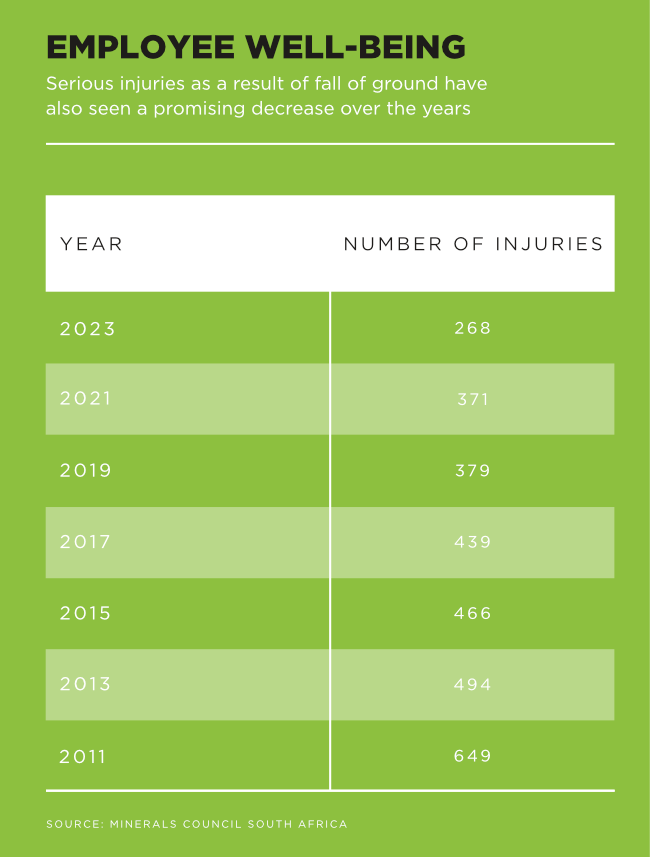 EMPLOYEE WELL-BEING

Serious injuries as a result of fall of ground have also seen a promising decrease over the years

| YEAR | NUMBER OF INJURIES |
|---|---|
| 2023 | 268 |
| 2021 | 371 |
| 2019 | 379 |
| 2017 | 439 |
| 2015 | 466 |
| 2013 | 494 |
| 2011 | 649 |

SOURCE: MINERALS COUNCIL SOUTH AFRICA